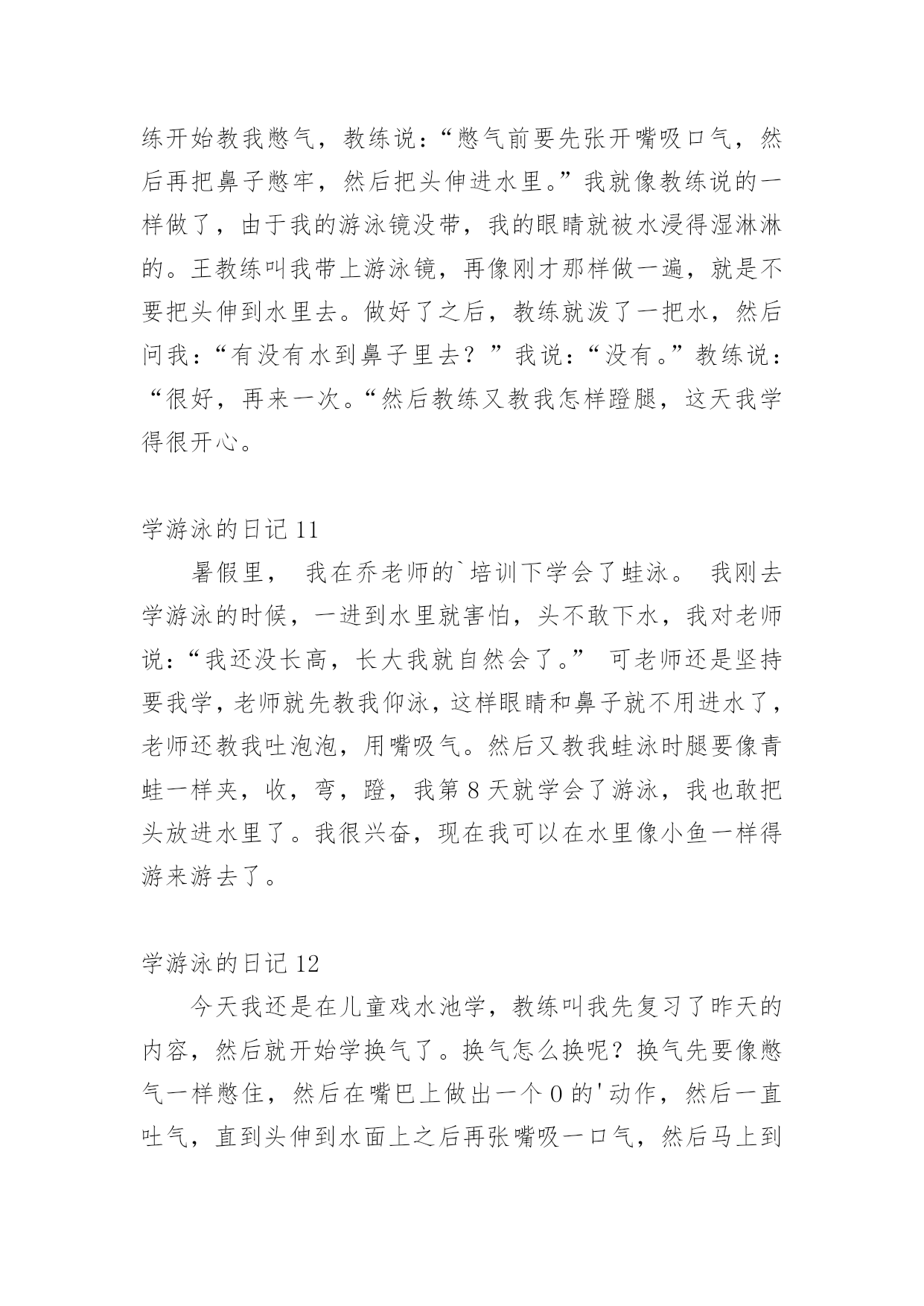 练开始教我憋气，教练说：“憋气前要先张开嘴吸口气，然后再把鼻子憋牢，然后把头伸进水里。”我就像教练说的一样做了，由于我的游泳镜没带，我的眼睛就被水浸得湿淋淋的。王教练叫我带上游泳镜，再像刚才那样做一遍，就是不要把头伸到水里去。做好了之后，教练就泼了一把水，然后问我：“有没有水到鼻子里去？”我说：“没有。”教练说：“很好，再来一次。“然后教练又教我怎样蹬腿，这天我学得很开心。

学游泳的日记 11

暑假里， 我在乔老师的`培训下学会了蛙泳。 我刚去学游泳的时候，一进到水里就害怕，头不敢下水，我对老师说：“我还没长高，长大我就自然会了。” 可老师还是坚持要我学，老师就先教我仰泳，这样眼睛和鼻子就不用进水了，老师还教我吐泡泡，用嘴吸气。然后又教我蛙泳时腿要像青蛙一样夹，收，弯，蹬，我第 8 天就学会了游泳，我也敢把头放进水里了。我很兴奋，现在我可以在水里像小鱼一样得游来游去了。

学游泳的日记 12

今天我还是在儿童戏水池学，教练叫我先复习了昨天的内容，然后就开始学换气了。换气怎么换呢？换气先要像憋气一样憋住，然后在嘴巴上做出一个 0 的'动作，然后一直吐气，直到头伸到水面上之后再张嘴吸一口气，然后马上到